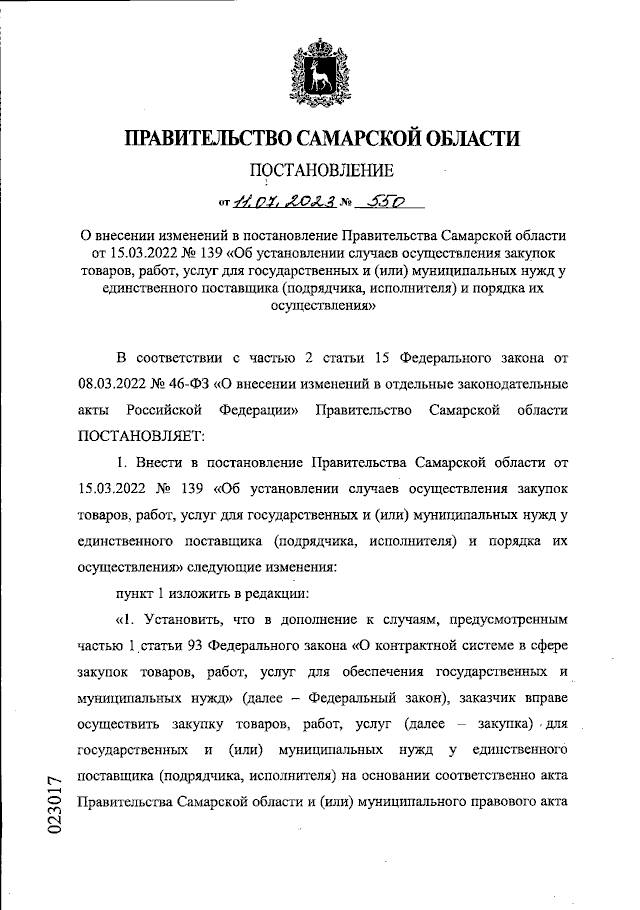 ПРАВИТЕЛЬСТВО САМАРСКОЙ ОБЛАСТИ

ПОСТАНОВЛЕНИЕ

от 11.07.2023 № 550

О внесении изменений в постановление Правительства Самарской области от 15.03.2022 № 139 «Об установлении случаев осуществления закупок товаров, работ, услуг для государственных и (или) муниципальных нужд у единственного поставщика (подрядчика, исполнителя) и порядка их осуществления»

В соответствии с частью 2 статьи 15 Федерального закона от 08.03.2022 № 46-ФЗ «О внесении изменений в отдельные законодательные акты Российской Федерации» Правительство Самарской области ПОСТАНОВЛЯЕТ:

1. Внести в постановление Правительства Самарской области от 15.03.2022 № 139 «Об установлении случаев осуществления закупок товаров, работ, услуг для государственных и (или) муниципальных нужд у единственного поставщика (подрядчика, исполнителя) и порядка их осуществления» следующие изменения:

пункт 1 изложить в редакции:

«1. Установить, что в дополнение к случаям, предусмотренным частью 1 статьи 93 Федерального закона «О контрактной системе в сфере закупок товаров, работ, услуг для обеспечения государственных и муниципальных нужд» (далее – Федеральный закон), заказчик вправе осуществить закупку товаров, работ, услуг (далее – закупка) для государственных и (или) муниципальных нужд у единственного поставщика (подрядчика, исполнителя) на основании соответственно акта Правительства Самарской области и (или) муниципального правового акта

023017